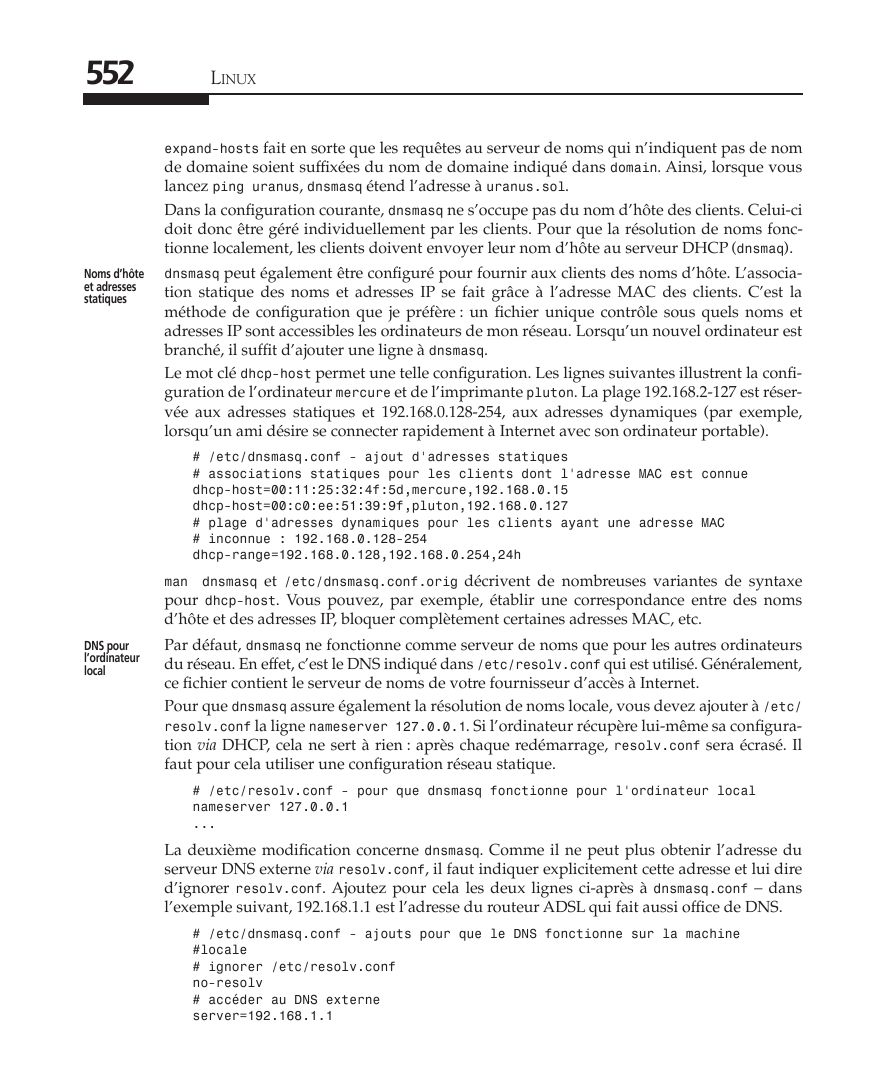 552 LINUX

expand-hosts fait en sorte que les requêtes au serveur de noms qui n'indiquent pas de nom de domaine soient suffixées du nom de domaine indiqué dans domain. Ainsi, lorsque vous lancez ping uranus, dnsmasq étend l'adresse à uranus.sol.

Dans la configuration courante, dnsmasq ne s'occupe pas du nom d'hôte des clients. Celui-ci doit donc être géré individuellement par les clients. Pour que la résolution de noms fonctionne localement, les clients doivent envoyer leur nom d'hôte au serveur DHCP (dnsmaq).

Noms d'hôte et adresses statiques

dnsmasq peut également être configuré pour fournir aux clients des noms d'hôte. L'association statique des noms et adresses IP se fait grâce à l'adresse MAC des clients. C'est la méthode de configuration que je préfère : un fichier unique contrôle sous quels noms et adresses IP sont accessibles les ordinateurs de mon réseau. Lorsqu'un nouvel ordinateur est branché, il suffit d'ajouter une ligne à dnsmasq.

Le mot clé dhcp-host permet une telle configuration. Les lignes suivantes illustrent la configuration de l'ordinateur mercure et de l'imprimante pluton. La plage 192.168.2-127 est réservée aux adresses statiques et 192.168.0.128-254, aux adresses dynamiques (par exemple, lorsqu'un ami désire se connecter rapidement à Internet avec son ordinateur portable).

# /etc/dnsmasq.conf - ajout d'adresses statiques
# associations statiques pour les clients dont l'adresse MAC est connue
dhcp-host=00:11:25:32:4f:5d,mercure,192.168.0.15
dhcp-host=00:c0:ee:51:39:9f,pluton,192.168.0.127
# plage d'adresses dynamiques pour les clients ayant une adresse MAC
# inconnue : 192.168.0.128-254
dhcp-range=192.168.0.128,192.168.0.254,24h

man dnsmasq et /etc/dnsmasq.conf.orig décrivent de nombreuses variantes de syntaxe pour dhcp-host. Vous pouvez, par exemple, établir une correspondance entre des noms d'hôte et des adresses IP, bloquer complètement certaines adresses MAC, etc.

DNS pour l'ordinateur local

Par défaut, dnsmasq ne fonctionne comme serveur de noms que pour les autres ordinateurs du réseau. En effet, c'est le DNS indiqué dans /etc/resolv.conf qui est utilisé. Généralement, ce fichier contient le serveur de noms de votre fournisseur d'accès à Internet.

Pour que dnsmasq assure également la résolution de noms locale, vous devez ajouter à /etc/resolv.conf la ligne nameserver 127.0.0.1. Si l'ordinateur récupère lui-même sa configuration via DHCP, cela ne sert à rien : après chaque redémarrage, resolv.conf sera écrasé. Il faut pour cela utiliser une configuration réseau statique.

# /etc/resolv.conf - pour que dnsmasq fonctionne pour l'ordinateur local
nameserver 127.0.0.1
...

La deuxième modification concerne dnsmasq. Comme il ne peut plus obtenir l'adresse du serveur DNS externe via resolv.conf, il faut indiquer explicitement cette adresse et lui dire d'ignorer resolv.conf. Ajoutez pour cela les deux lignes ci-après à dnsmasq.conf – dans l'exemple suivant, 192.168.1.1 est l'adresse du routeur ADSL qui fait aussi office de DNS.

# /etc/dnsmasq.conf - ajouts pour que le DNS fonctionne sur la machine
#locale
# ignorer /etc/resolv.conf
no-resolv
# accéder au DNS externe
server=192.168.1.1